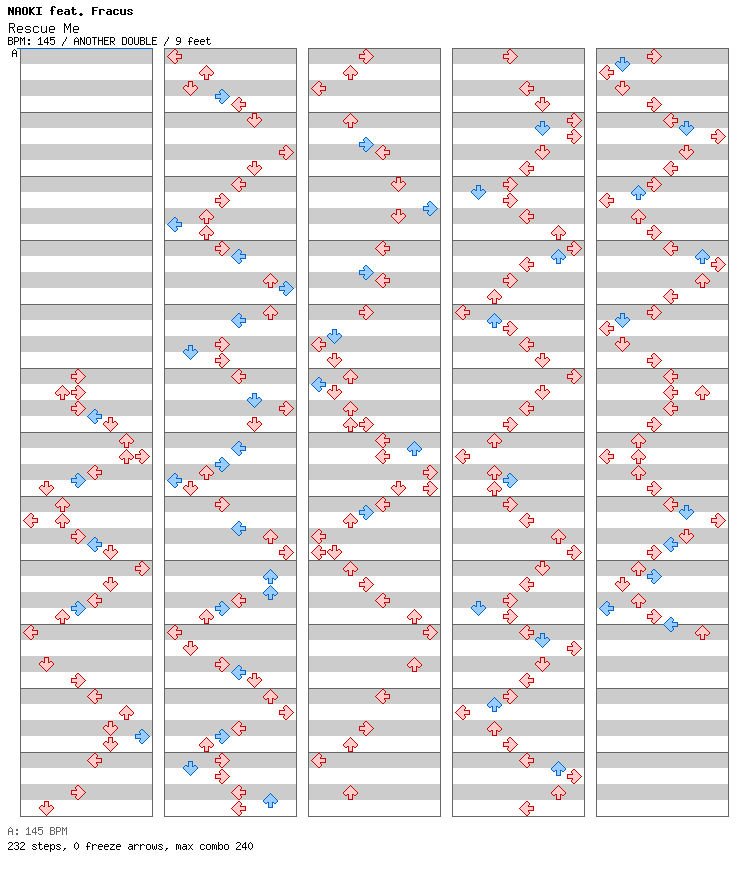 NAOKI feat. Fracus
Rescue Me
BPM: 145 / ANOTHER DOUBLE / 9 feet
A

A: 145 BPM
232 steps, 0 freeze arrows, max combo 240